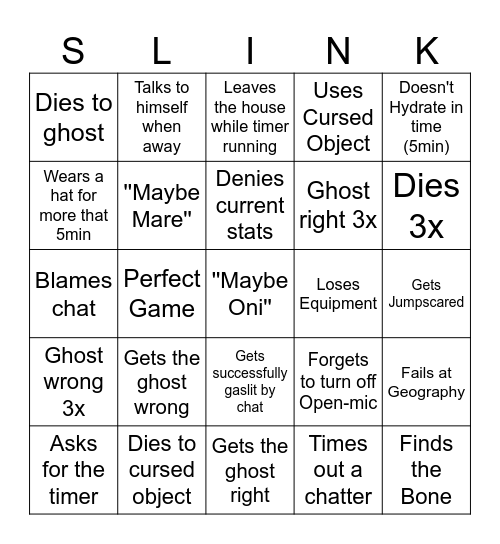 | S | L | I | N | K |
|---|---|---|---|---|
| Dies to ghost | Talks to himself when away | Leaves the house while timer running | Uses Cursed Object | Doesn't Hydrate in time (5min) |
| Wears a hat for more that 5min | "Maybe Mare" | Denies current stats | Ghost right 3x | Dies 3x |
| Blames chat | Perfect Game | "Maybe Oni" | Loses Equipment | Gets Jumpscared |
| Ghost wrong 3x | Gets the ghost wrong | Gets successfully gaslit by chat | Forgets to turn off Open-mic | Fails at Geography |
| Asks for the timer | Dies to cursed object | Gets the ghost right | Times out a chatter | Finds the Bone |